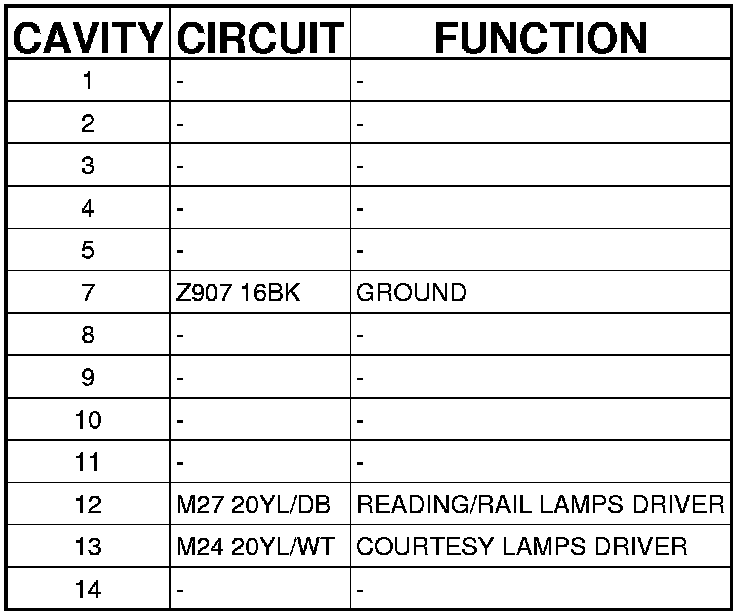 | CAVITY | CIRCUIT | FUNCTION |
|---|---|---|
| 1 | - | - |
| 2 | - | - |
| 3 | - | - |
| 4 | - | - |
| 5 | - | - |
| 7 | Z907 16BK | GROUND |
| 8 | - | - |
| 9 | - | - |
| 10 | - | - |
| 11 | - | - |
| 12 | M27 20YL/DB | READING/RAIL LAMPS DRIVER |
| 13 | M24 20YL/WT | COURTESY LAMPS DRIVER |
| 14 | - | - |